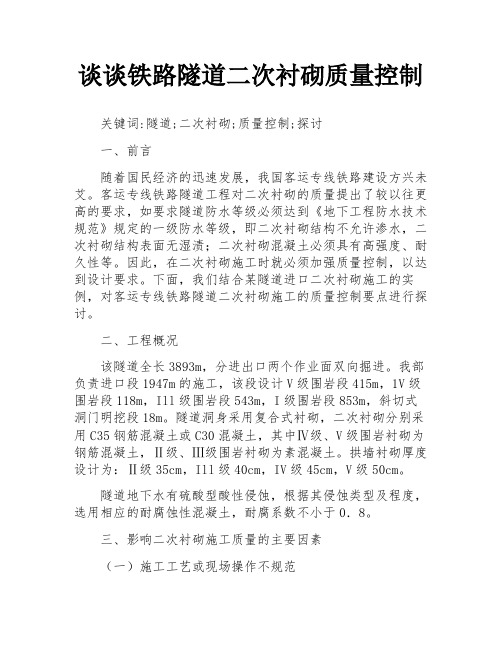 谈谈铁路隧道二次衬砌质量控制

关键词:隧道;二次衬砌;质量控制;探讨

一、前言

随着国民经济的迅速发展，我国客运专线铁路建设方兴未艾。客运专线铁路隧道工程对二次衬砌的质量提出了较以往更高的要求，如要求隧道防水等级必须达到《地下工程防水技术规范》规定的一级防水等级，即二次衬砌结构不允许渗水，二次衬砌结构表面无湿渍；二次衬砌混凝土必须具有高强度、耐久性等。因此，在二次衬砌施工时就必须加强质量控制，以达到设计要求。下面，我们结合某隧道进口二次衬砌施工的实例，对客运专线铁路隧道二次衬砌施工的质量控制要点进行探讨。

二、工程概况

该隧道全长3893m，分进出口两个作业面双向掘进。我部负责进口段1947m的施工，该段设计V级围岩段415m，1V级围岩段118m，I11级围岩段543m，I级围岩段853m，斜切式洞门明挖段18m。隧道洞身采用复合式衬砌，二次衬砌分别采用C35钢筋混凝土或C30混凝土，其中Ⅳ级、V级围岩衬砌为钢筋混凝土，Ⅱ级、Ⅲ级围岩衬砌为素混凝土。拱墙衬砌厚度设计为：Ⅱ级35cm，I11级40cm，IV级45cm，V级50cm。

隧道地下水有硫酸型酸性侵蚀，根据其侵蚀类型及程度，选用相应的耐腐蚀性混凝土，耐腐系数不小于0．8。

三、影响二次衬砌施工质量的主要因素

（一）施工工艺或现场操作不规范